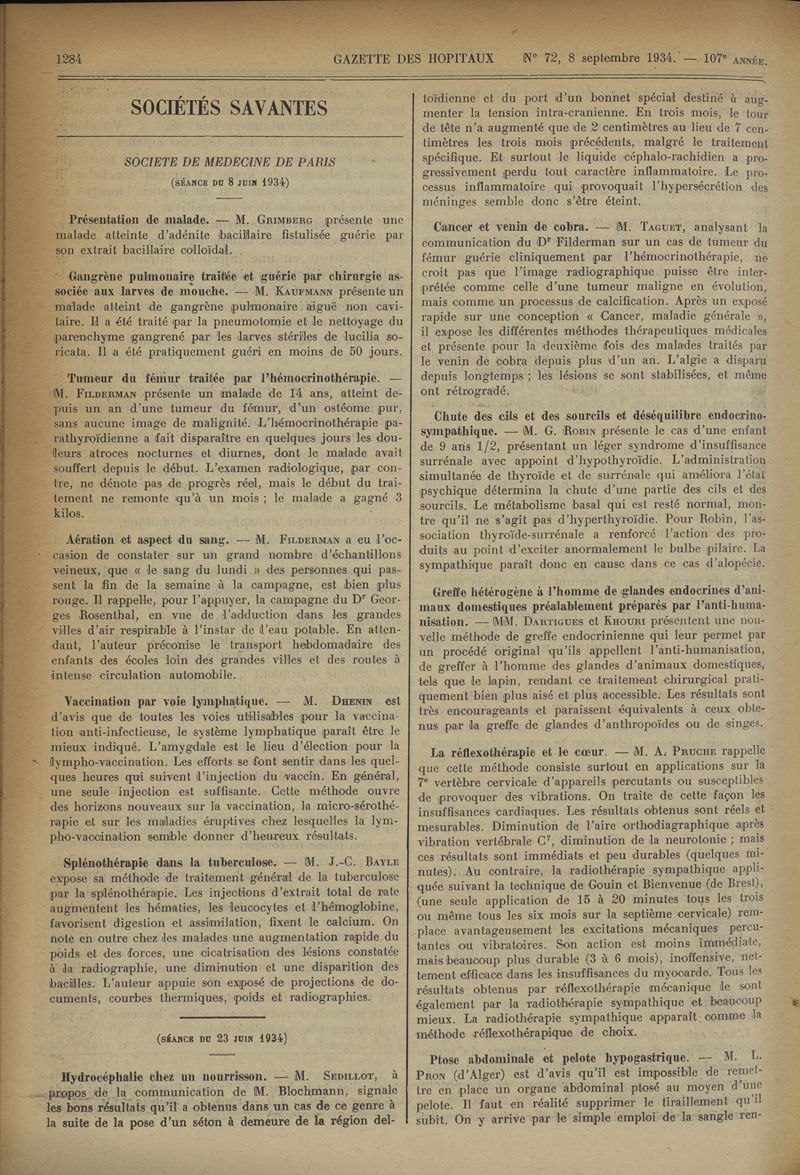 1284 GAZETTE DES HOPITAUX N° 72, 8 septembre 1934. — 107e ANNÉE.

SOCIÉTÉS SAVANTES

SOCIETE DE MEDECINE DE PARIS

(SÉANCE DU 8 JUIN 1934)

Présentation de malade. — M. GRIMBERG présente une malade atteinte d'adénite bacillaire fistulisée guérie par son extrait bacillaire colloïdal.

Gangrène pulmonaire traitée et guérie par chirurgie associée aux larves de mouche. — M. KAUFMANN présente un malade atteint de gangrène pulmonaire aiguë non cavitaire. Il a été traité par la pneumotomie et le nettoyage du parenchyme gangrené par les larves stériles de lucilia soricata. Il a été pratiquement guéri en moins de 50 jours.

Tumeur du fémur traitée par l'hémocrinothérapie. — M. FILDERMAN présente un malade de 14 ans, atteint depuis un an d'une tumeur du fémur, d'un ostéome pur, sans aucune image de malignité. L'hémocrinothérapie parathyroïdienne a fait disparaître en quelques jours les douleurs atroces nocturnes et diurnes, dont le malade avait souffert depuis le début. L'examen radiologique, par contre, ne dénote pas de progrès réel, mais le début du traitement ne remonte qu'à un mois ; le malade a gagné 3 kilos.

Aération et aspect du sang. — M. FILDERMAN a eu l'occasion de constater sur un grand nombre d'échantillons veineux, que « le sang du lundi » des personnes qui passent la fin de la semaine à la campagne, est bien plus rouge. Il rappelle, pour l'appuyer, la campagne du Dr Georges Rosenthal, en vue de l'adduction dans les grandes villes d'air respirable à l'instar de l'eau potable. En attendant, l'auteur préconise le transport hebdomadaire des enfants des écoles loin des grandes villes et des routes à intense circulation automobile.

Vaccination par voie lymphatique. — M. DHENIN est d'avis que de toutes les voies utilisables pour la vaccination anti-infectieuse, le système lymphatique paraît être le mieux indiqué. L'amygdale est le lieu d'élection pour la lympho-vaccination. Les efforts se font sentir dans les quelques heures qui suivent l'injection du vaccin. En général, une seule injection est suffisante. Cette méthode ouvre des horizons nouveaux sur la vaccination, la micro-sérothérapie et sur les maladies éruptives chez lesquelles la lympho-vaccination semble donner d'heureux résultats.

Splénothérapie dans la tuberculose. — M. J.-C. BAYLE expose sa méthode de traitement général de la tuberculose par la splénothérapie. Les injections d'extrait total de rate augmentent les hématies, les leucocytes et l'hémoglobine, favorisent digestion et assimilation, fixent le calcium. On note en outre chez les malades une augmentation rapide du poids et des forces, une cicatrisation des lésions constatée à la radiographie, une diminution et une disparition des bacilles. L'auteur appuie son exposé de projections de documents, courbes thermiques, poids et radiographies.

(SÉANCE DU 23 JUIN 1934)

Hydrocéphalie chez un nourrisson. — M. SEDILLOT, à propos de la communication de M. Blochmann, signale les bons résultats qu'il a obtenus dans un cas de ce genre à la suite de la pose d'un séton à demeure de la région deltoïdienne et du port d'un bonnet spécial destiné à augmenter la tension intra-cranienne. En trois mois, le tour de tête n'a augmenté que de 2 centimètres au lieu de 7 centimètres les trois mois précédents, malgré le traitement spécifique. Et surtout le liquide céphalo-rachidien a progressivement perdu tout caractère inflammatoire. Le processus inflammatoire qui provoquait l'hypersécrétion des méninges semble donc s'être éteint.

Cancer et venin de cobra. — M. TAGUET, analysant la communication du Dr Filderman sur un cas de tumeur du fémur guérie cliniquement par l'hémocrinothérapie, ne croit pas que l'image radiographique puisse être interprétée comme celle d'une tumeur maligne en évolution, mais comme un processus de calcification. Après un exposé rapide sur une conception « Cancer, maladie générale », il expose les différentes méthodes thérapeutiques médicales et présente pour la deuxième fois des malades traités par le venin de cobra depuis plus d'un an. L'algie a disparu depuis longtemps ; les lésions se sont stabilisées, et même ont rétrogradé.

Chute des cils et des sourcils et déséquilibre endocrino-sympathique. — M. G. ROBIN présente le cas d'une enfant de 9 ans 1/2, présentant un léger syndrome d'insuffisance surrénale avec appoint d'hypothyroïdie. L'administration simultanée de thyroïde et de surrénale qui améliora l'état psychique détermina la chute d'une partie des cils et des sourcils. Le métabolisme basal qui est resté normal, montre qu'il ne s'agit pas d'hyperthyroïdie. Pour Robin, l'association thyroïde-surrénale a renforcé l'action des produits au point d'exciter anormalement le bulbe pilaire. La sympathique paraît donc en cause dans ce cas d'alopécie.

Greffe hétérogène à l'homme de glandes endocrines d'animaux domestiques préalablement préparés par l'anti-humanisation. — MM. DARTIGUES et KHOURI présentent une nouvelle méthode de greffe endocrinienne qui leur permet par un procédé original qu'ils appellent l'anti-humanisation, de greffer à l'homme des glandes d'animaux domestiques, tels que le lapin, rendant ce traitement chirurgical pratiquement bien plus aisé et plus accessible. Les résultats sont très encourageants et paraissent équivalents à ceux obtenus par la greffe de glandes d'anthropoïdes ou de singes.

La réflexothérapie et le cœur. — M. A. PRUCHE rappelle que cette méthode consiste surtout en applications sur la 7e vertèbre cervicale d'appareils percutants ou susceptibles de provoquer des vibrations. On traite de cette façon les insuffisances cardiaques. Les résultats obtenus sont réels et mesurables. Diminution de l'aire orthodiagraphique après vibration vertébrale C7, diminution de la neurotonie ; mais ces résultats sont immédiats et peu durables (quelques minutes). Au contraire, la radiothérapie sympathique appliquée suivant la technique de Gouin et Bienvenue (de Brest), (une seule application de 15 à 20 minutes tous les trois ou même tous les six mois sur la septième cervicale) remplace avantageusement les excitations mécaniques percutantes ou vibratoires. Son action est moins immédiate, mais beaucoup plus durable (3 à 6 mois), inoffensive, nettement efficace dans les insuffisances du myocarde. Tous les résultats obtenus par réflexothérapie mécanique le sont également par la radiothérapie sympathique et beaucoup mieux. La radiothérapie sympathique apparaît comme la méthode réflexothérapique de choix.

Ptose abdominale et pelote hypogastrique. — M. L. PRON (d'Alger) est d'avis qu'il est impossible de remettre en place un organe abdominal ptosé au moyen d'une pelote. Il faut en réalité supprimer le tiraillement qu'il subit. On y arrive par le simple emploi de la sangle ren-